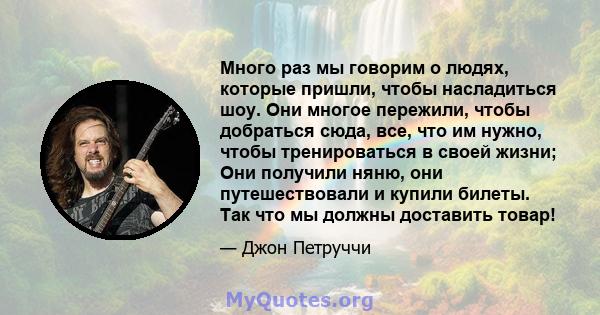 Много раз мы говорим о людях, которые пришли, чтобы насладиться шоу. Они многое пережили, чтобы добраться сюда, все, что им нужно, чтобы тренироваться в своей жизни; Они получили няню, они путешествовали и купили билеты. Так что мы должны доставить товар!

— Джон Петруччи

MyQuotes.org